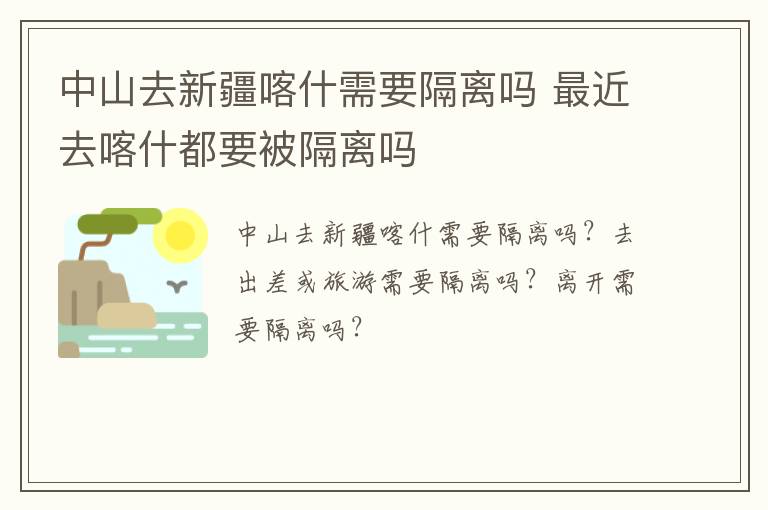 中山去新疆喀什需要隔离吗 最近去喀什都要被隔离吗

中山去新疆喀什需要隔离吗？去出差或旅游需要隔离吗？离开需要隔离吗？